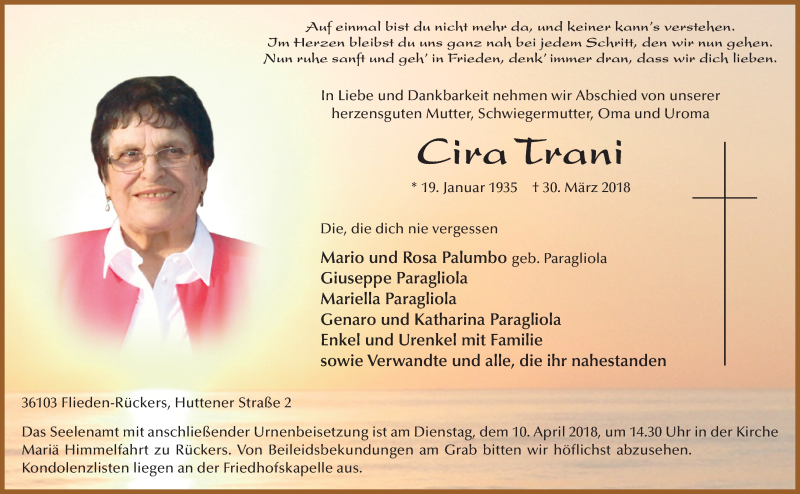 Auf einmal bist du nicht mehr da, und keiner kann's verstehen.
Im Herzen bleibst du uns ganz nah bei jedem Schritt, den wir nun gehen.
Nun ruhe sanft und geh' in Frieden, denk' immer dran, dass wir dich lieben.

In Liebe und Dankbarkeit nehmen wir Abschied von unserer herzensguten Mutter, Schwiegermutter, Oma und Uroma

Cira Trani

* 19. Januar 1935 † 30. März 2018

Die, die dich nie vergessen

Mario und Rosa Palumbo geb. Paragliola
Giuseppe Paragliola
Mariella Paragliola
Genaro und Katharina Paragliola
Enkel und Urenkel mit Familie
sowie Verwandte und alle, die ihr nahestanden

36103 Flieden-Rückers, Huttener Straße 2

Das Seelenamt mit anschließender Urnenbeisetzung ist am Dienstag, dem 10. April 2018, um 14.30 Uhr in der Kirche Mariä Himmelfahrt zu Rückers. Von Beileidsbekundungen am Grab bitten wir höflichst abzusehen. Kondolenzlisten liegen an der Friedhofskapelle aus.